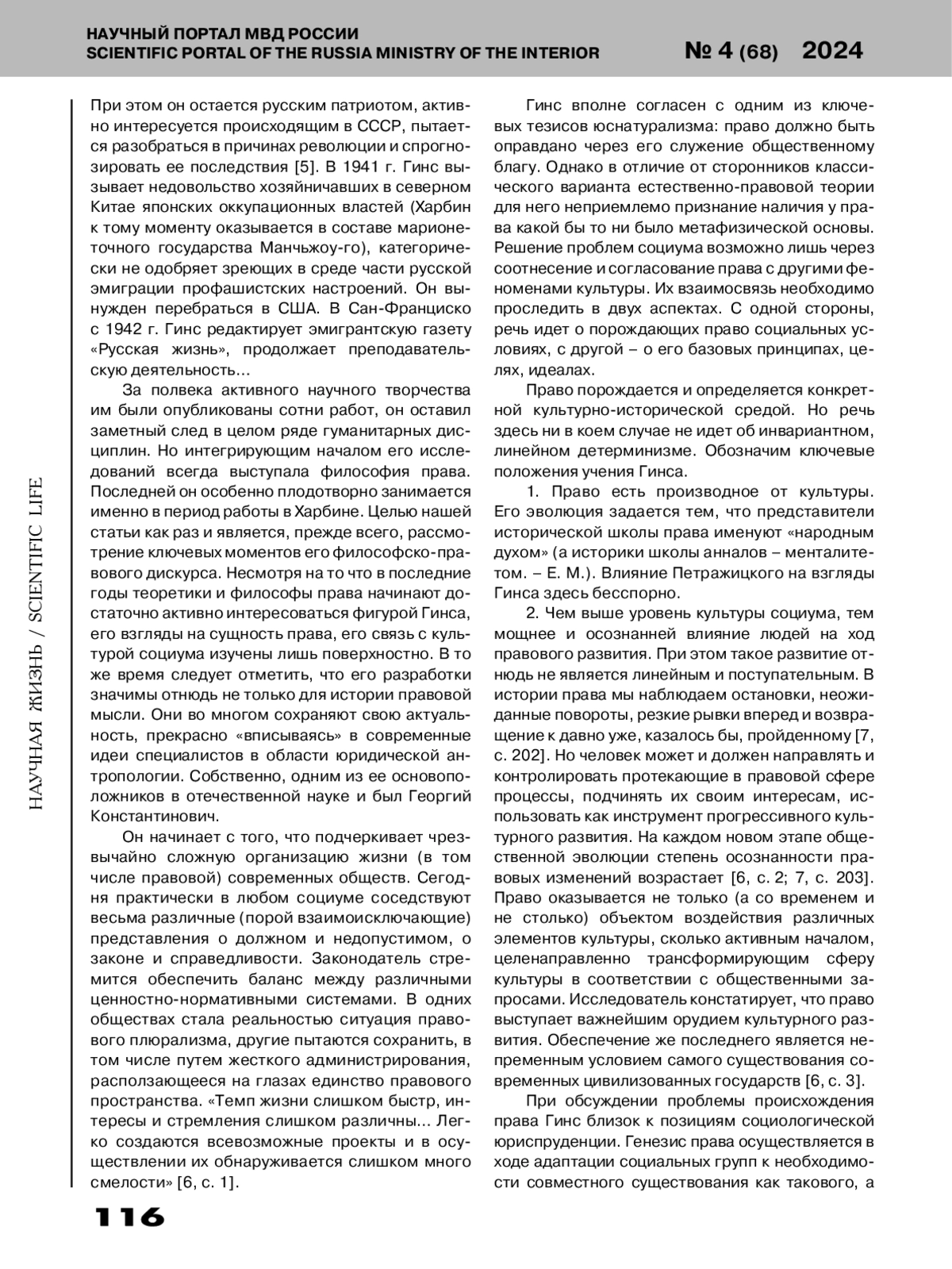 НАУЧНЫЙ ПОРТАЛ МВД РОССИИ
SCIENTIFIC PORTAL OF THE RUSSIA MINISTRY OF THE INTERIOR
№ 4 (68) 2024

НАУЧНАЯ ЖИЗНЬ / SCIENTIFIC LIFE

При этом он остается русским патриотом, активно интересуется происходящим в СССР, пытается разобраться в причинах революции и спрогнозировать ее последствия [5]. В 1941 г. Гинс вызывает недовольство хозяйничавших в северном Китае японских оккупационных властей (Харбин к тому моменту оказывается в составе марионеточного государства Манчьжоу-го), категорически не одобряет зреющих в среде части русской эмиграции профашистских настроений. Он вынужден перебраться в США. В Сан-Франциско с 1942 г. Гинс редактирует эмигрантскую газету «Русская жизнь», продолжает преподавательскую деятельность…

За полвека активного научного творчества им были опубликованы сотни работ, он оставил заметный след в целом ряде гуманитарных дисциплин. Но интегрирующим началом его исследований всегда выступала философия права. Последней он особенно плодотворно занимается именно в период работы в Харбине. Целью нашей статьи как раз и является, прежде всего, рассмотрение ключевых моментов его философско-правового дискурса. Несмотря на то что в последние годы теоретики и философы права начинают достаточно активно интересоваться фигурой Гинса, его взгляды на сущность права, его связь с культурой социума изучены лишь поверхностно. В то же время следует отметить, что его разработки значимы отнюдь не только для истории правовой мысли. Они во многом сохраняют свою актуальность, прекрасно «вписываясь» в современные идеи специалистов в области юридической антропологии. Собственно, одним из ее основоположников в отечественной науке и был Георгий Константинович.

Он начинает с того, что подчеркивает чрезвычайно сложную организацию жизни (в том числе правовой) современных обществ. Сегодня практически в любом социуме соседствуют весьма различные (порой взаимоисключающие) представления о должном и недопустимом, о законе и справедливости. Законодатель стремится обеспечить баланс между различными ценностно-нормативными системами. В одних обществах стала реальностью ситуация правового плюрализма, другие пытаются сохранить, в том числе путем жесткого администрирования, расползающееся на глазах единство правового пространства. «Темп жизни слишком быстр, интересы и стремления слишком различны… Легко создаются всевозможные проекты и в осуществлении их обнаруживается слишком много смелости» [6, с. 1].

Гинс вполне согласен с одним из ключевых тезисов юснатурализма: право должно быть оправдано через его служение общественному благу. Однако в отличие от сторонников классического варианта естественно-правовой теории для него неприемлемо признание наличия у права какой бы то ни было метафизической основы. Решение проблем социума возможно лишь через соотнесение и согласование права с другими феноменами культуры. Их взаимосвязь необходимо проследить в двух аспектах. С одной стороны, речь идет о порождающих право социальных условиях, с другой – о его базовых принципах, целях, идеалах.

Право порождается и определяется конкретной культурно-исторической средой. Но речь здесь ни в коем случае не идет об инвариантном, линейном детерминизме. Обозначим ключевые положения учения Гинса.

1. Право есть производное от культуры. Его эволюция задается тем, что представители исторической школы права именуют «народным духом» (а историки школы анналов – менталитетом. – Е. М.). Влияние Петражицкого на взгляды Гинса здесь бесспорно.

2. Чем выше уровень культуры социума, тем мощнее и осознанней влияние людей на ход правового развития. При этом такое развитие отнюдь не является линейным и поступательным. В истории права мы наблюдаем остановки, неожиданные повороты, резкие рывки вперед и возвращение к давно уже, казалось бы, пройденному [7, с. 202]. Но человек может и должен направлять и контролировать протекающие в правовой сфере процессы, подчинять их своим интересам, использовать как инструмент прогрессивного культурного развития. На каждом новом этапе общественной эволюции степень осознанности правовых изменений возрастает [6, с. 2; 7, с. 203]. Право оказывается не только (а со временем и не столько) объектом воздействия различных элементов культуры, сколько активным началом, целенаправленно трансформирующим сферу культуры в соответствии с общественными запросами. Исследователь констатирует, что право выступает важнейшим орудием культурного развития. Обеспечение же последнего является непременным условием самого существования современных цивилизованных государств [6, с. 3].

При обсуждении проблемы происхождения права Гинс близок к позициям социологической юриспруденции. Генезис права осуществляется в ходе адаптации социальных групп к необходимости совместного существования как такового, а

116